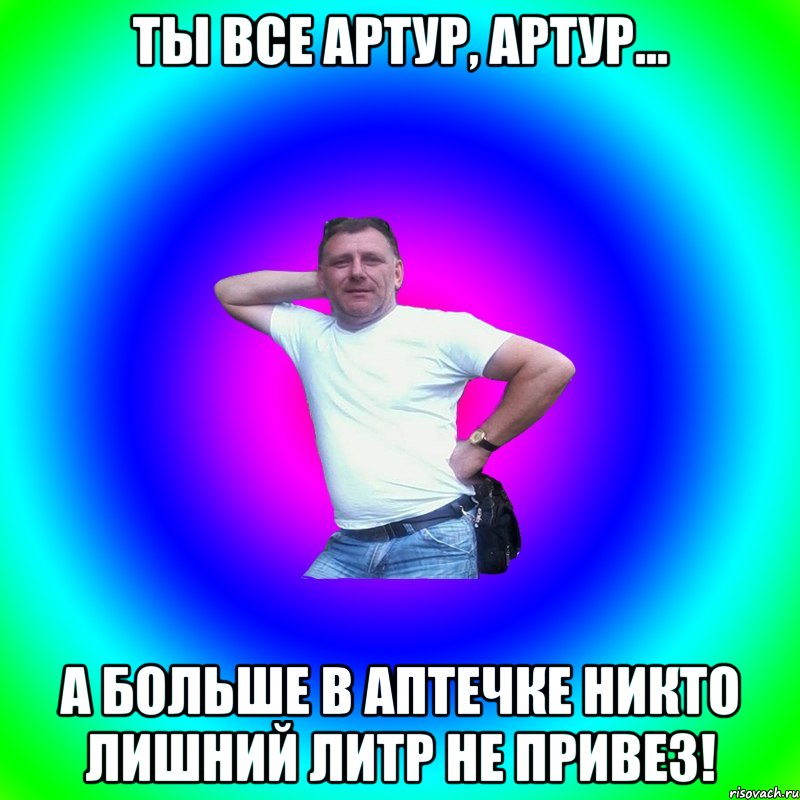 ТЫ ВСЕ АРТУР, АРТУР...

А БОЛЬШЕ В АПТЕЧКЕ НИКТО ЛИШНИЙ ЛИТР НЕ ПРИВЕЗ!

risovach.ru